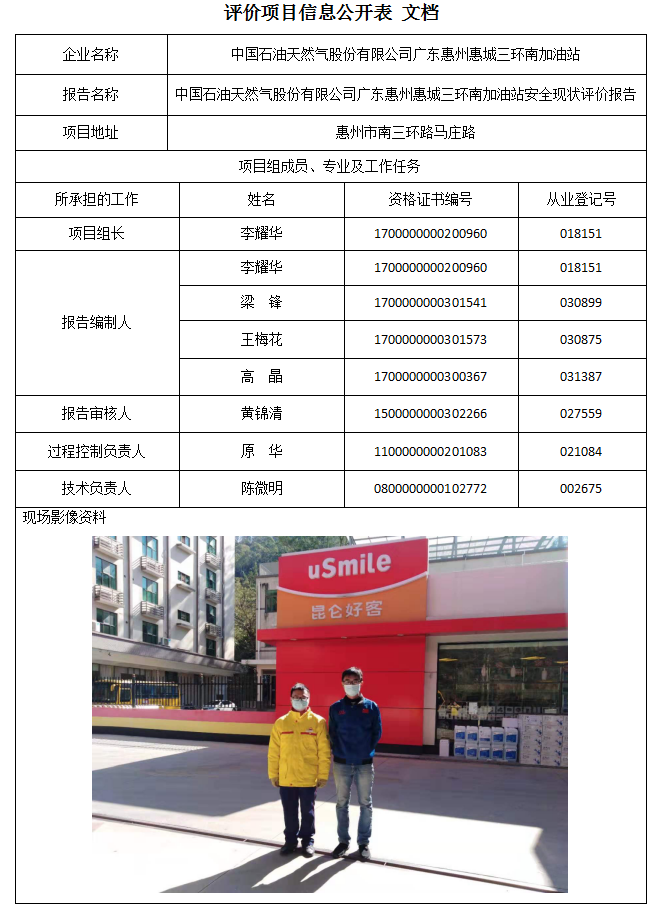 评价项目信息公开表 文档

| 企业名称 | 中国石油天然气股份有限公司广东惠州惠城三环南加油站 |
|---|---|
| 报告名称 | 中国石油天然气股份有限公司广东惠州惠城三环南加油站安全现状评价报告 |
| 项目地址 | 惠州市南三环路马庄路 |

项目组成员、专业及工作任务

| 所承担的工作 | 姓名 | 资格证书编号 | 从业登记号 |
|---|---|---|---|
| 项目组长 | 李耀华 | 1700000000200960 | 018151 |
| 报告编制人 | 李耀华 | 1700000000200960 | 018151 |
| | 梁 锋 | 1700000000301541 | 030899 |
| | 王梅花 | 1700000000301573 | 030875 |
| | 高 晶 | 1700000000300367 | 031387 |
| 报告审核人 | 黄锦清 | 1500000000302266 | 027559 |
| 过程控制负责人 | 原 华 | 1100000000201083 | 021084 |
| 技术负责人 | 陈微明 | 0800000000102772 | 002675 |

现场影像资料

uSmile
昆仑好客